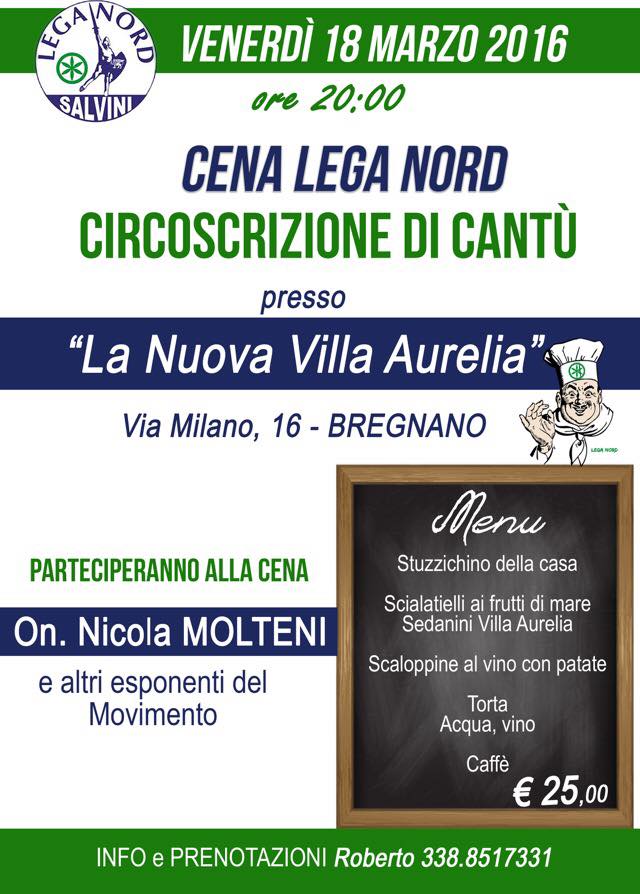 LEGA NORD
SALVINI

VENERDÌ 18 MARZO 2016

ore 20:00

CENA LEGA NORD
CIRCOSCRIZIONE DI CANTÙ

presso

"La Nuova Villa Aurelia"

Via Milano, 16 - BREGNANO

LEGA NORD

PARTECIPERANNO ALLA CENA

On. Nicola MOLTENI

e altri esponenti del Movimento

Menu

Stuzzichino della casa

Scialatielli ai frutti di mare
Sedanini Villa Aurelia

Scaloppine al vino con patate

Torta
Acqua, vino

Caffè

€ 25,00

INFO e PRENOTAZIONI Roberto 338.8517331